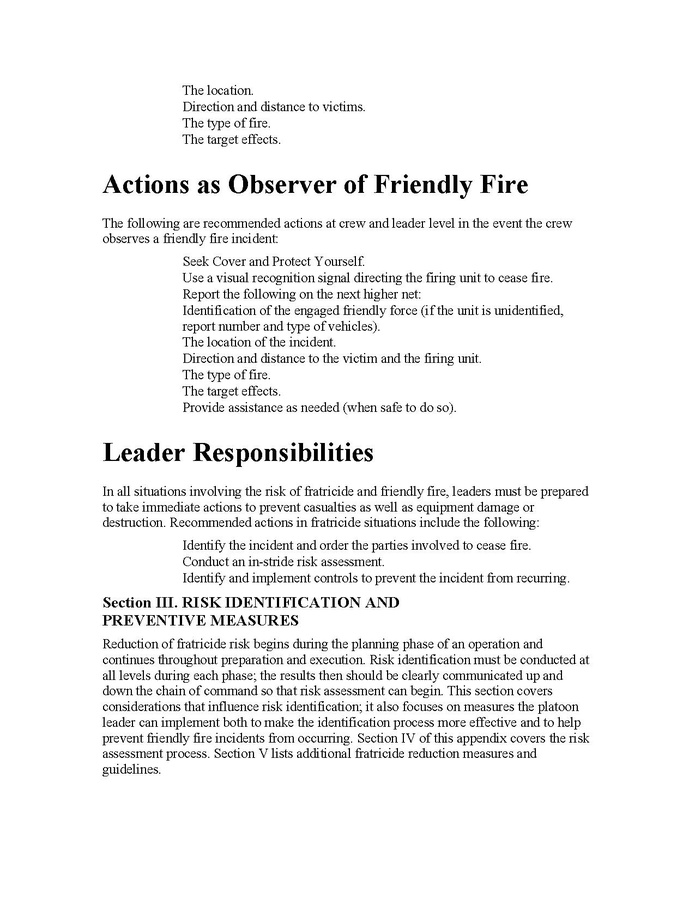 The location.
Direction and distance to victims.
The type of fire.
The target effects.

Actions as Observer of Friendly Fire

The following are recommended actions at crew and leader level in the event the crew observes a friendly fire incident:

Seek Cover and Protect Yourself.
Use a visual recognition signal directing the firing unit to cease fire.
Report the following on the next higher net:
Identification of the engaged friendly force (if the unit is unidentified, report number and type of vehicles).
The location of the incident.
Direction and distance to the victim and the firing unit.
The type of fire.
The target effects.
Provide assistance as needed (when safe to do so).

Leader Responsibilities

In all situations involving the risk of fratricide and friendly fire, leaders must be prepared to take immediate actions to prevent casualties as well as equipment damage or destruction. Recommended actions in fratricide situations include the following:

Identify the incident and order the parties involved to cease fire.
Conduct an in-stride risk assessment.
Identify and implement controls to prevent the incident from recurring.

Section III. RISK IDENTIFICATION AND PREVENTIVE MEASURES

Reduction of fratricide risk begins during the planning phase of an operation and continues throughout preparation and execution. Risk identification must be conducted at all levels during each phase; the results then should be clearly communicated up and down the chain of command so that risk assessment can begin. This section covers considerations that influence risk identification; it also focuses on measures the platoon leader can implement both to make the identification process more effective and to help prevent friendly fire incidents from occurring. Section IV of this appendix covers the risk assessment process. Section V lists additional fratricide reduction measures and guidelines.